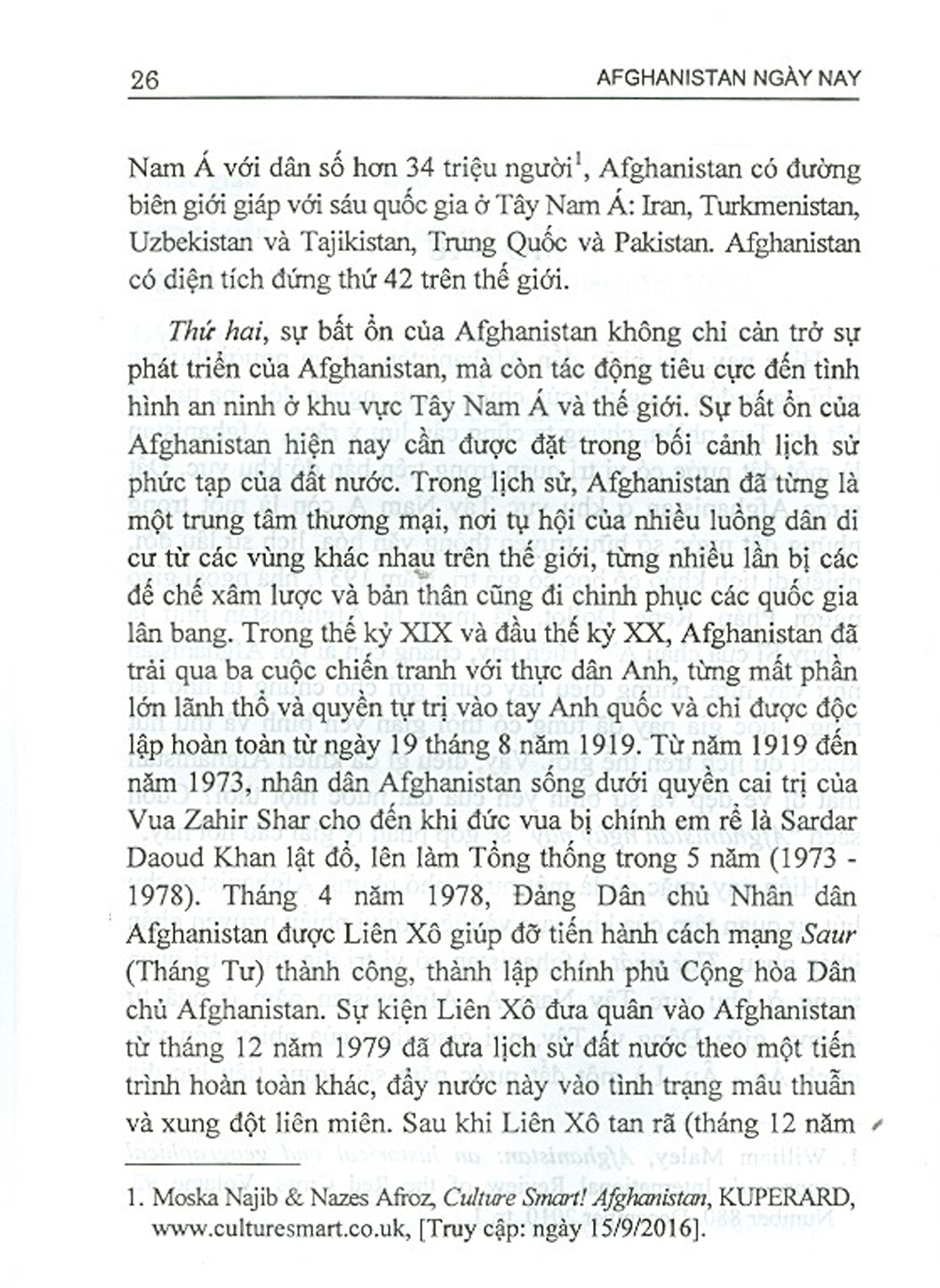 26

AFGHANISTAN NGÀY NAY

Nam Á với dân số hơn 34 triệu người$^1$, Afghanistan có đường biên giới giáp với sáu quốc gia ở Tây Nam Á: Iran, Turkmenistan, Uzbekistan và Tajikistan, Trung Quốc và Pakistan. Afghanistan có diện tích đứng thứ 42 trên thế giới.

Thứ hai, sự bất ổn của Afghanistan không chỉ cản trở sự phát triển của Afghanistan, mà còn tác động tiêu cực đến tình hình an ninh ở khu vực Tây Nam Á và thế giới. Sự bất ổn của Afghanistan hiện nay cần được đặt trong bối cảnh lịch sử phức tạp của đất nước. Trong lịch sử, Afghanistan đã từng là một trung tâm thương mại, nơi tụ hội của nhiều luồng dân di cư từ các vùng khác nhau trên thế giới, từng nhiều lần bị các đế chế xâm lược và bản thân cũng đi chinh phục các quốc gia lân bang. Trong thế kỷ XIX và đầu thế kỷ XX, Afghanistan đã trải qua ba cuộc chiến tranh với thực dân Anh, từng mất phần lớn lãnh thổ và quyền tự trị vào tay Anh quốc và chỉ được độc lập hoàn toàn từ ngày 19 tháng 8 năm 1919. Từ năm 1919 đến năm 1973, nhân dân Afghanistan sống dưới quyền cai trị của Vua Zahir Shar cho đến khi đức vua bị chính em rể là Sardar Daoud Khan lật đổ, lên làm Tổng thống trong 5 năm (1973 - 1978). Tháng 4 năm 1978, Đảng Dân chủ Nhân dân Afghanistan được Liên Xô giúp đỡ tiến hành cách mạng Saur (Tháng Tư) thành công, thành lập chính phủ Cộng hòa Dân chủ Afghanistan. Sự kiện Liên Xô đưa quân vào Afghanistan từ tháng 12 năm 1979 đã đưa lịch sử đất nước theo một tiến trình hoàn toàn khác, đẩy nước này vào tình trạng mâu thuẫn và xung đột liên miên. Sau khi Liên Xô tan rã (tháng 12 năm

1. Moska Najib & Nazes Afroz, Culture Smart! Afghanistan, KUPERARD, www.culturesmart.co.uk, [Truy cập: ngày 15/9/2016].